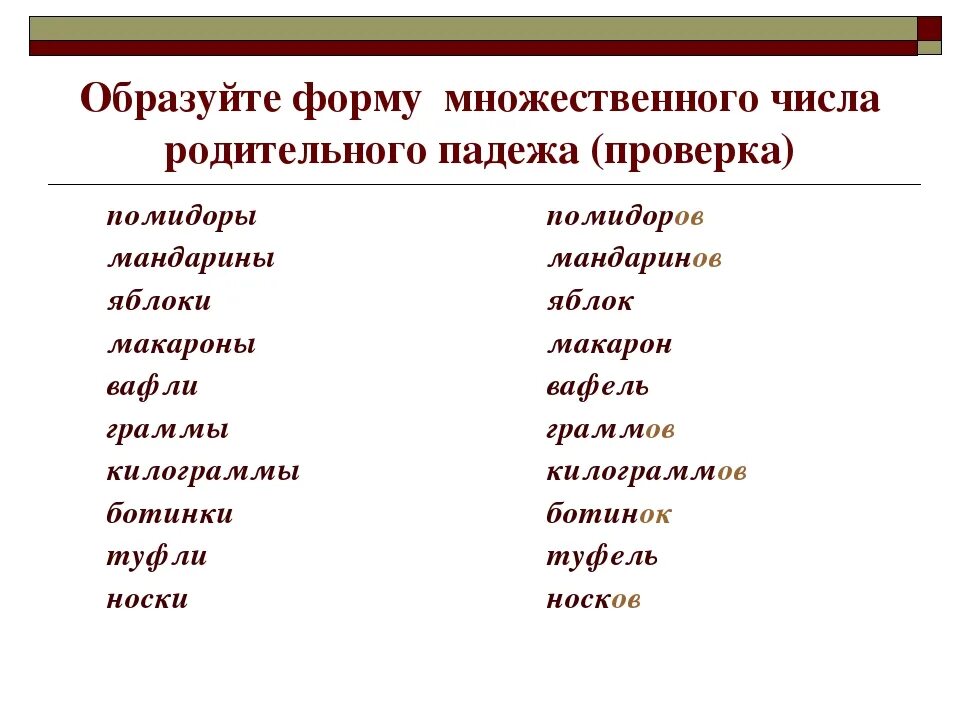 Образуйте форму множественного числа родительного падежа (проверка)

помидоры
мандарины
яблоки
макароны
вафли
граммы
килограммы
ботинки
туфли
носки

помидоров
мандаринов
яблок
макарон
вафель
граммов
килограммов
ботинок
туфель
носков